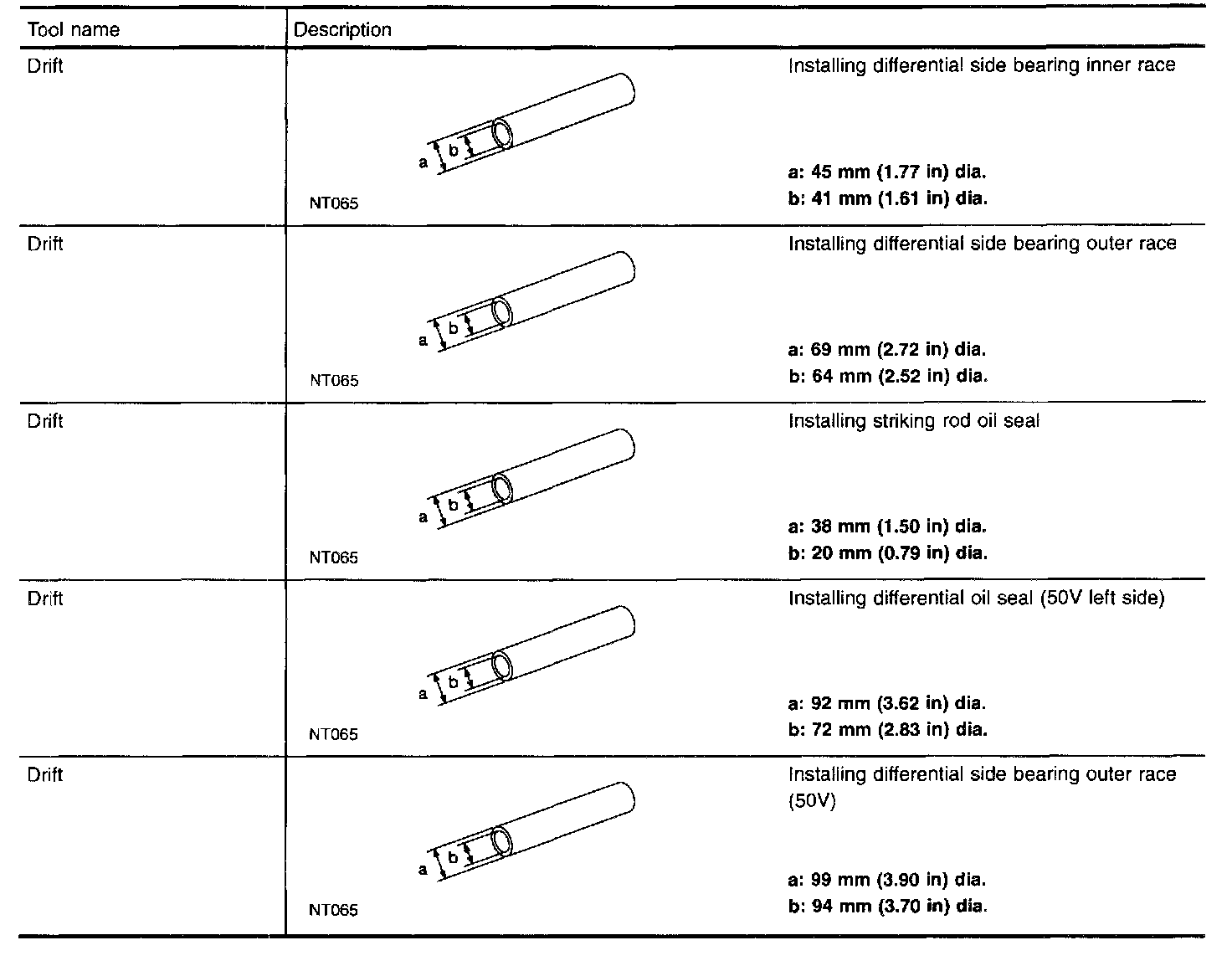 | Tool name | Description |
|---|---|
| Drift | a b NT065 Installing differential side bearing inner race a: 45 mm (1.77 in) dia. b: 41 mm (1.61 in) dia. |
| Drift | a b NT065 Installing differential side bearing outer race a: 69 mm (2.72 in) dia. b: 64 mm (2.52 in) dia. |
| Drift | a b NT065 Installing striking rod oil seal a: 38 mm (1.50 in) dia. b: 20 mm (0.79 in) dia. |
| Drift | a b NT065 Installing differential oil seal (50V left side) a: 92 mm (3.62 in) dia. b: 72 mm (2.83 in) dia. |
| Drift | a b NT065 Installing differential side bearing outer race (50V) a: 99 mm (3.90 in) dia. b: 94 mm (3.70 in) dia. |